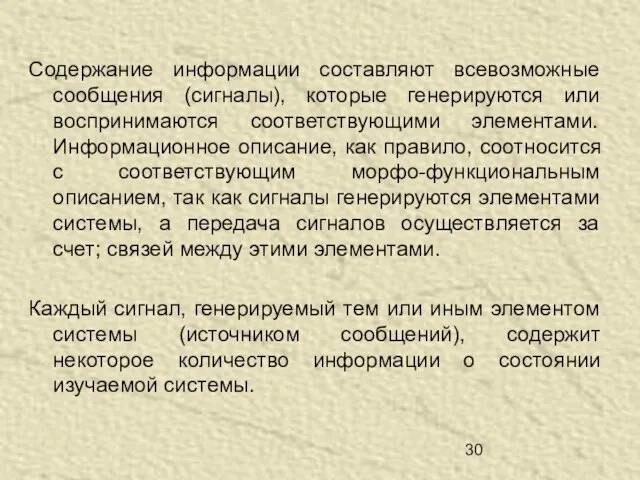 Содержание информации составляют всевозможные сообщения (сигналы), которые генерируются или воспринимаются соответствующими элементами. Информационное описание, как правило, соотносится с соответствующим морфо-функциональным описанием, так как сигналы генерируются элементами системы, а передача сигналов осуществляется за счет; связей между этими элементами.

Каждый сигнал, генерируемый тем или иным элементом системы (источником сообщений), содержит некоторое количество информации о состоянии изучаемой системы.

30